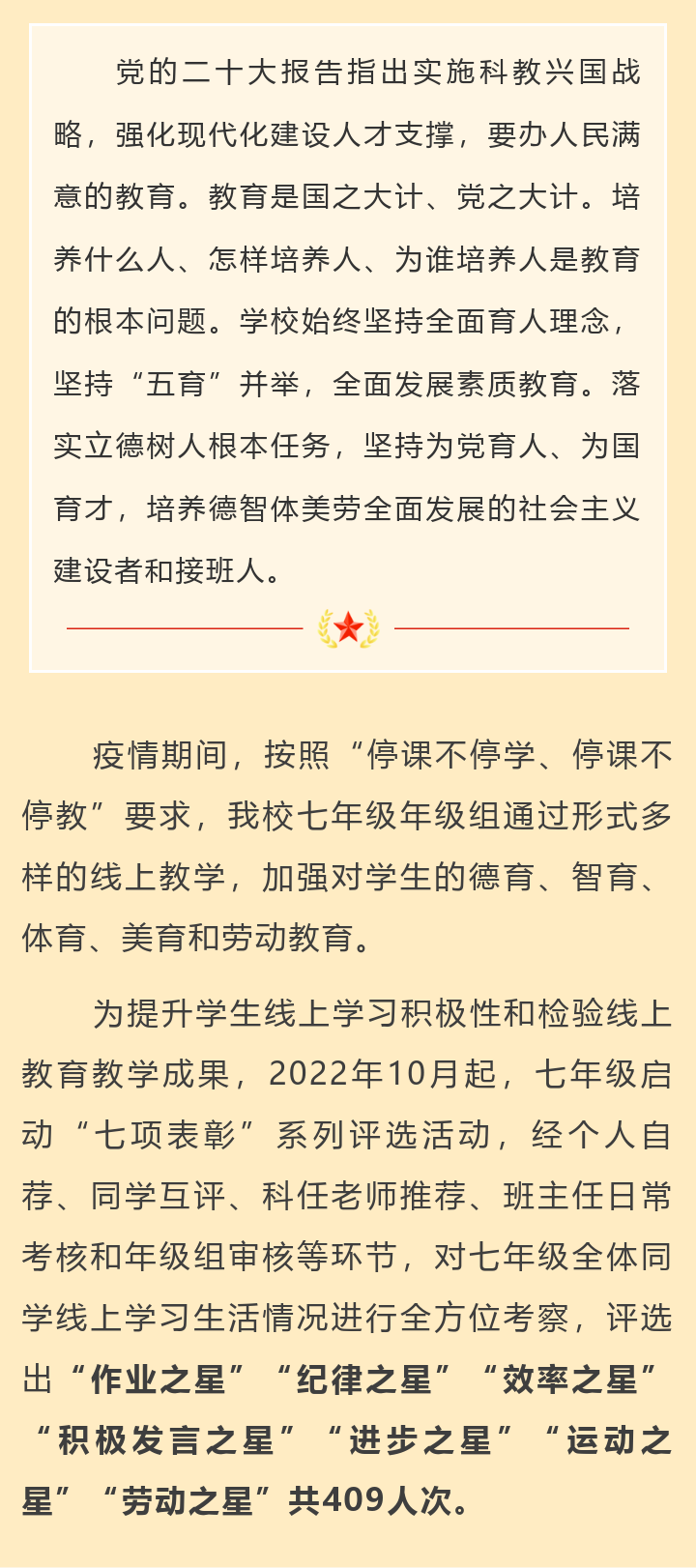 党的二十大报告指出实施科教兴国战略，强化现代化建设人才支撑，要办人民满意的教育。教育是国之大计、党之大计。培养什么人、怎样培养人、为谁培养人是教育的根本问题。学校始终坚持全面育人理念，坚持“五育”并举，全面发展素质教育。落实立德树人根本任务，坚持为党育人、为国育才，培养德智体美劳全面发展的社会主义建设者和接班人。

疫情期间，按照“停课不停学、停课不停教”要求，我校七年级年级组通过形式多样的线上教学，加强对学生的德育、智育、体育、美育和劳动教育。

为提升学生线上学习积极性和检验线上教育教学成果，2022年10月起，七年级启动“七项表彰”系列评选活动，经个人自荐、同学互评、科任老师推荐、班主任日常考核和年级组审核等环节，对七年级全体同学线上学习生活情况进行全方位考察，评选出“作业之星”“纪律之星”“效率之星”“积极发言之星”“进步之星”“运动之星”“劳动之星”共409人次。